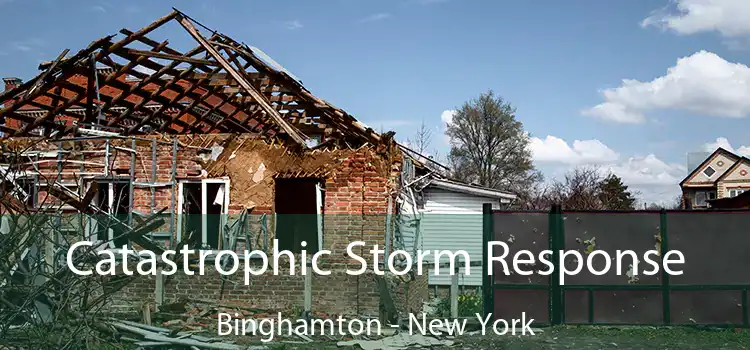 Catastrophic Storm Response

Binghamton - New York